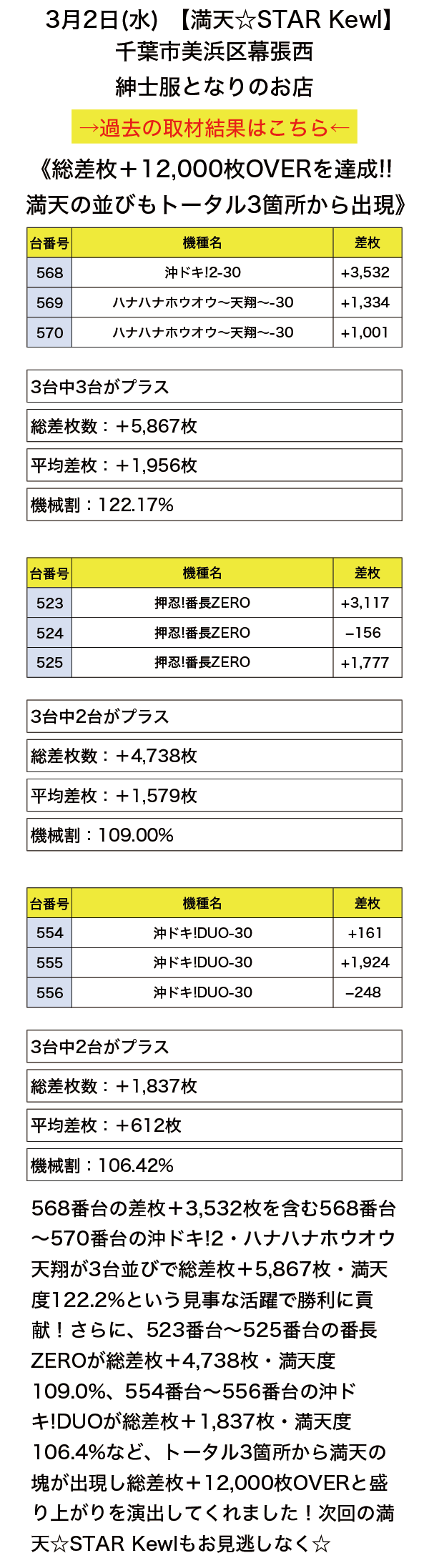 3月2日(水) 【満天☆STAR Kewl】
千葉市美浜区幕張西
紳士服となりのお店

→過去の取材結果はこちら←

《総差枚＋12,000枚OVERを達成!!
満天の並びもトータル3箇所から出現》

| 台番号 | 機種名 | 差枚 |
|---|---|---|
| 568 | 沖ドキ!2-30 | +3,532 |
| 569 | ハナハナホウオウ〜天翔〜-30 | +1,334 |
| 570 | ハナハナホウオウ〜天翔〜-30 | +1,001 |

3台中3台がプラス
総差枚数：＋5,867枚
平均差枚：＋1,956枚
機械割：122.17%

| 台番号 | 機種名 | 差枚 |
|---|---|---|
| 523 | 押忍!番長ZERO | +3,117 |
| 524 | 押忍!番長ZERO | −156 |
| 525 | 押忍!番長ZERO | +1,777 |

3台中2台がプラス
総差枚数：＋4,738枚
平均差枚：＋1,579枚
機械割：109.00%

| 台番号 | 機種名 | 差枚 |
|---|---|---|
| 554 | 沖ドキ!DUO-30 | +161 |
| 555 | 沖ドキ!DUO-30 | +1,924 |
| 556 | 沖ドキ!DUO-30 | −248 |

3台中2台がプラス
総差枚数：＋1,837枚
平均差枚：＋612枚
機械割：106.42%

568番台の差枚＋3,532枚を含む568番台〜570番台の沖ドキ!2・ハナハナホウオウ天翔が3台並びで総差枚＋5,867枚・満天度122.2%という見事な活躍で勝利に貢献！さらに、523番台〜525番台の番長ZEROが総差枚＋4,738枚・満天度109.0%、554番台〜556番台の沖ドキ!DUOが総差枚＋1,837枚・満天度106.4%など、トータル3箇所から満天の塊が出現し総差枚＋12,000枚OVERと盛り上がりを演出してくれました！次回の満天☆STAR Kewlもお見逃しなく☆